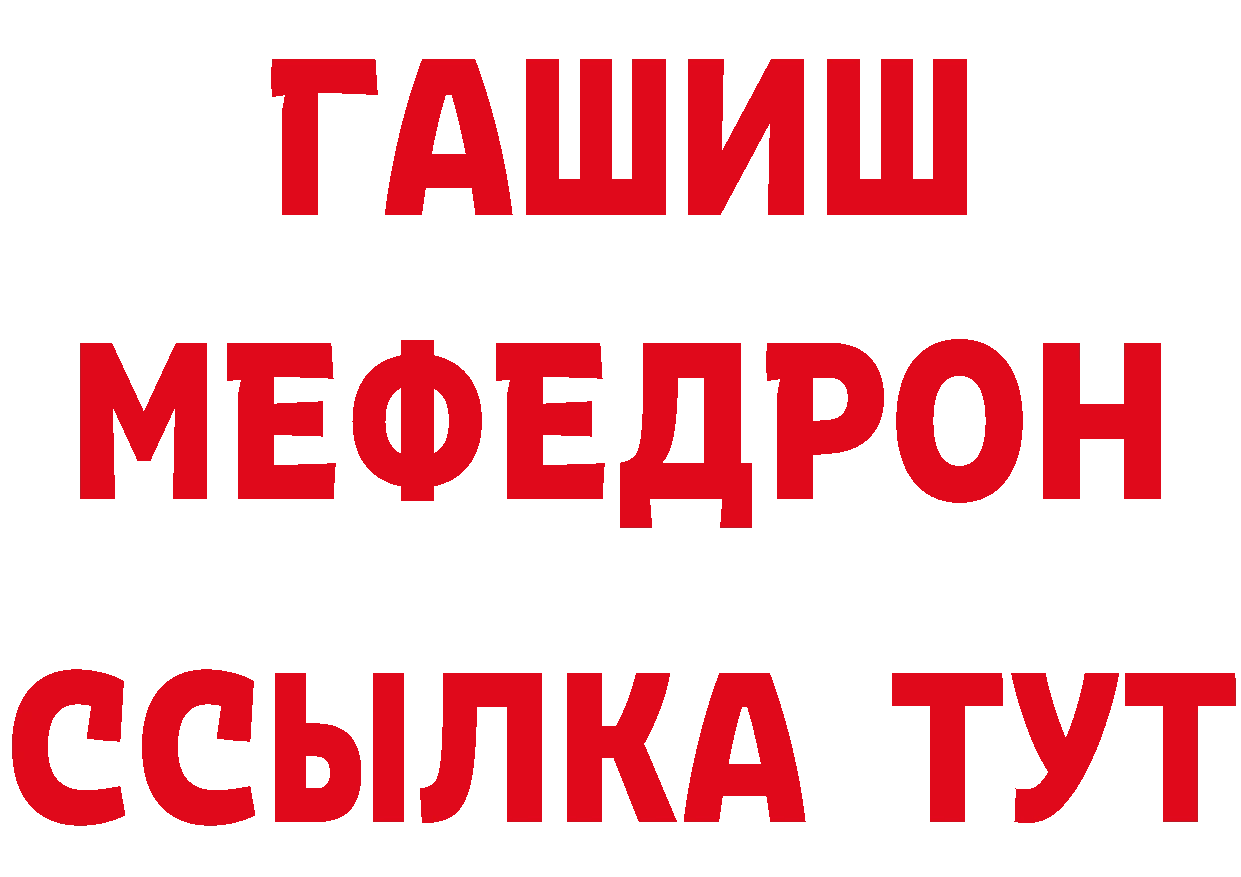 ГАШИШ
МЕФЕДРОН
ССЫЛКА ТУТ